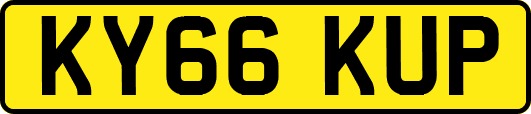 KY66 KUP